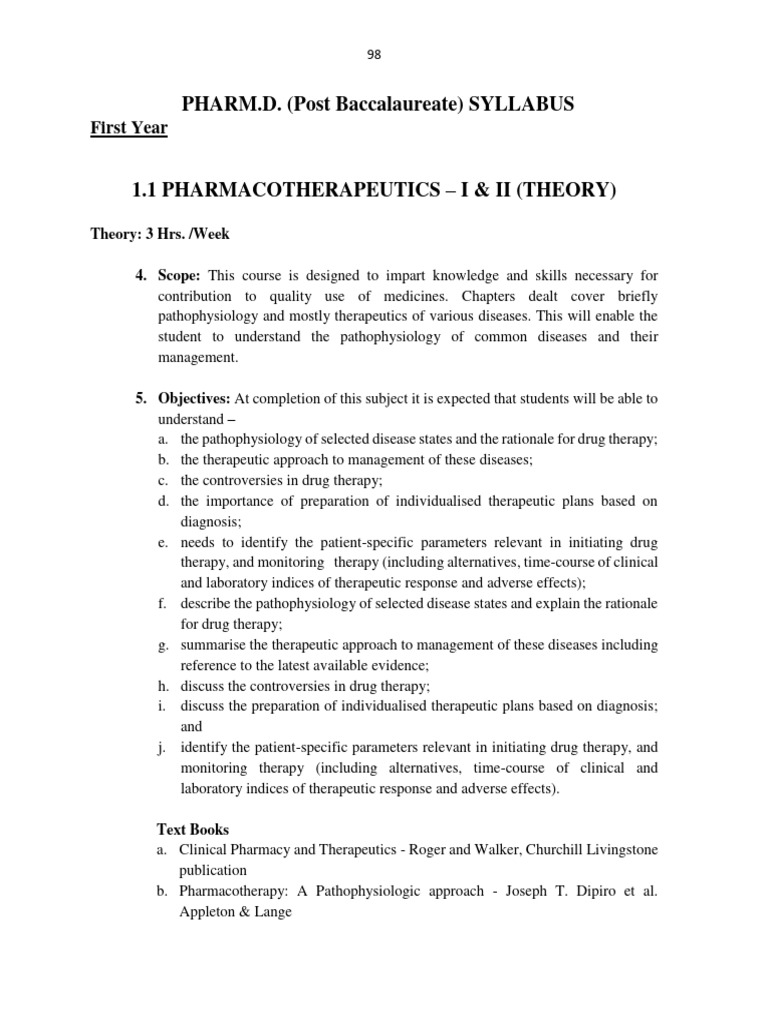 98

PHARM.D. (Post Baccalaureate) SYLLABUS

First Year

1.1 PHARMACOTHERAPEUTICS – I & II (THEORY)

Theory: 3 Hrs. /Week

4. Scope: This course is designed to impart knowledge and skills necessary for contribution to quality use of medicines. Chapters dealt cover briefly pathophysiology and mostly therapeutics of various diseases. This will enable the student to understand the pathophysiology of common diseases and their management.

5. Objectives: At completion of this subject it is expected that students will be able to understand –
a. the pathophysiology of selected disease states and the rationale for drug therapy;
b. the therapeutic approach to management of these diseases;
c. the controversies in drug therapy;
d. the importance of preparation of individualised therapeutic plans based on diagnosis;
e. needs to identify the patient-specific parameters relevant in initiating drug therapy, and monitoring therapy (including alternatives, time-course of clinical and laboratory indices of therapeutic response and adverse effects);
f. describe the pathophysiology of selected disease states and explain the rationale for drug therapy;
g. summarise the therapeutic approach to management of these diseases including reference to the latest available evidence;
h. discuss the controversies in drug therapy;
i. discuss the preparation of individualised therapeutic plans based on diagnosis; and
j. identify the patient-specific parameters relevant in initiating drug therapy, and monitoring therapy (including alternatives, time-course of clinical and laboratory indices of therapeutic response and adverse effects).

Text Books
a. Clinical Pharmacy and Therapeutics - Roger and Walker, Churchill Livingstone publication
b. Pharmacotherapy: A Pathophysiologic approach - Joseph T. Dipiro et al. Appleton & Lange